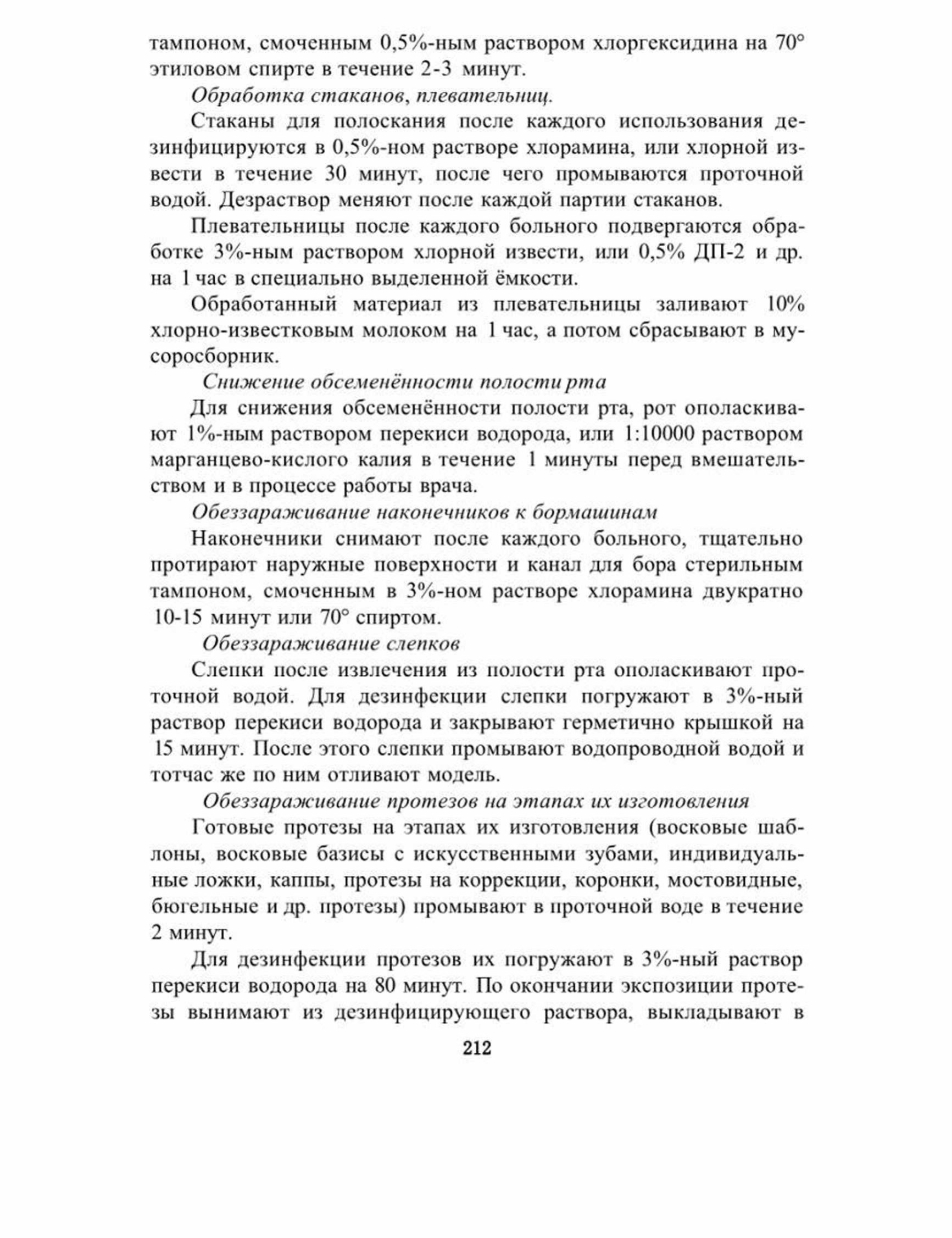 тампоном, смоченным 0,5%-ным раствором хлоргексидина на 70° этиловом спирте в течение 2-3 минут.

Обработка стаканов, плевательниц.

Стаканы для полоскания после каждого использования дезинфицируются в 0,5%-ном растворе хлорамина, или хлорной извести в течение 30 минут, после чего промываются проточной водой. Дезраствор меняют после каждой партии стаканов.

Плевательницы после каждого больного подвергаются обработке 3%-ным раствором хлорной извести, или 0,5% ДП-2 и др. на 1 час в специально выделенной ёмкости.

Обработанный материал из плевательницы заливают 10% хлорно-известковым молоком на 1 час, а потом сбрасывают в мусоросборник.

Снижение обсеменённости полости рта

Для снижения обсеменённости полости рта, рот ополаскивают 1%-ным раствором перекиси водорода, или 1:10000 раствором марганцево-кислого калия в течение 1 минуты перед вмешательством и в процессе работы врача.

Обеззараживание наконечников к бормашинам

Наконечники снимают после каждого больного, тщательно протирают наружные поверхности и канал для бора стерильным тампоном, смоченным в 3%-ном растворе хлорамина двукратно 10-15 минут или 70° спиртом.

Обеззараживание слепков

Слепки после извлечения из полости рта ополаскивают проточной водой. Для дезинфекции слепки погружают в 3%-ный раствор перекиси водорода и закрывают герметично крышкой на 15 минут. После этого слепки промывают водопроводной водой и тотчас же по ним отливают модель.

Обеззараживание протезов на этапах их изготовления

Готовые протезы на этапах их изготовления (восковые шаблоны, восковые базисы с искусственными зубами, индивидуальные ложки, каппы, протезы на коррекции, коронки, мостовидные, бюгельные и др. протезы) промывают в проточной воде в течение 2 минут.

Для дезинфекции протезов их погружают в 3%-ный раствор перекиси водорода на 80 минут. По окончании экспозиции протезы вынимают из дезинфицирующего раствора, выкладывают в

212